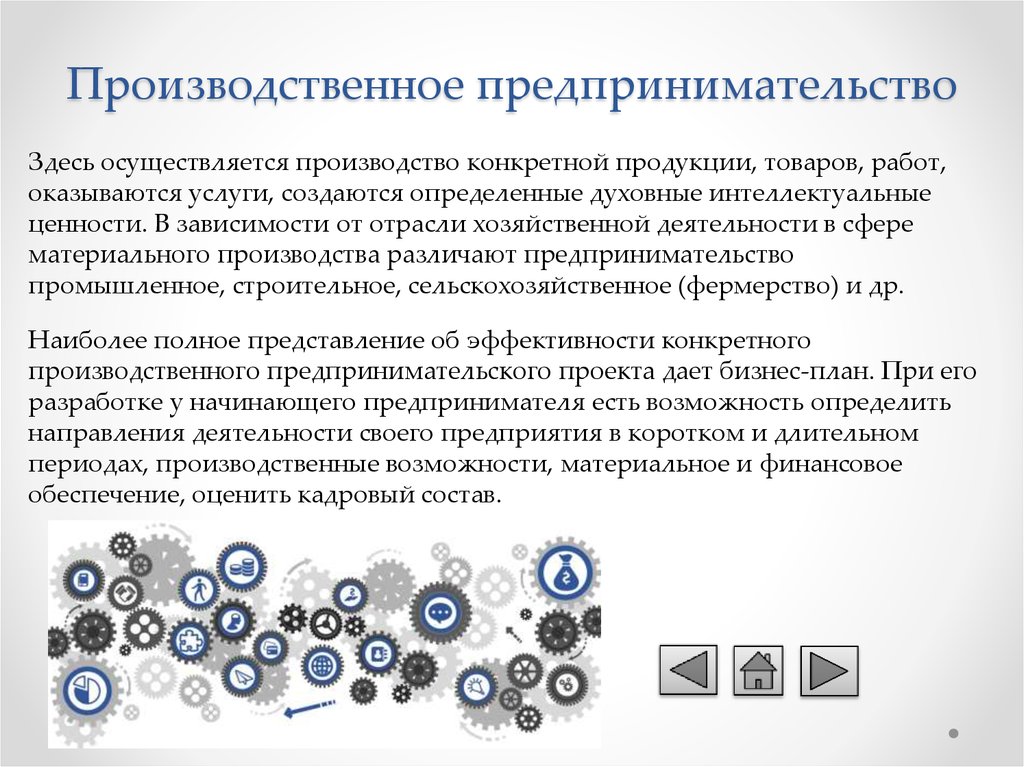 Производственное предпринимательство

Здесь осуществляется производство конкретной продукции, товаров, работ, оказываются услуги, создаются определенные духовные интеллектуальные ценности. В зависимости от отрасли хозяйственной деятельности в сфере материального производства различают предпринимательство промышленное, строительное, сельскохозяйственное (фермерство) и др.

Наиболее полное представление об эффективности конкретного производственного предпринимательского проекта дает бизнес-план. При его разработке у начинающего предпринимателя есть возможность определить направления деятельности своего предприятия в коротком и длительном периодах, производственные возможности, материальное и финансовое обеспечение, оценить кадровый состав.